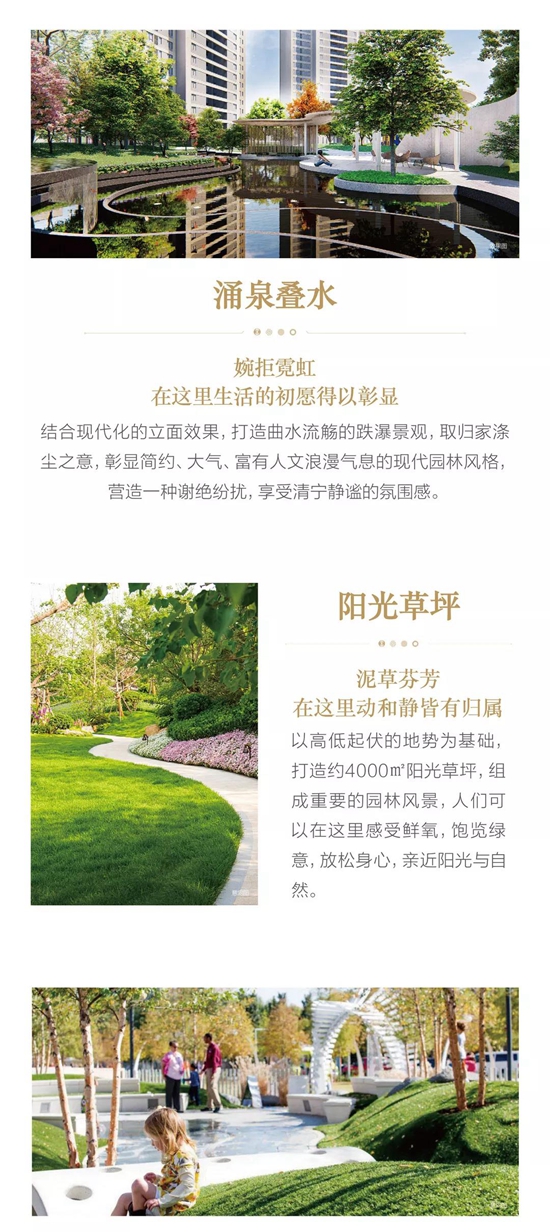 涌泉叠水

婉拒霓虹
在这里生活的初愿得以彰显

结合现代化的立面效果，打造曲水流觞的跌瀑景观，取归家涤尘之意，彰显简约、大气、富有人文浪漫气息的现代园林风格，营造一种谢绝纷扰，享受清宁静谧的氛围感。

阳光草坪

泥草芬芳
在这里动和静皆有归属

以高低起伏的地势为基础，打造约4000㎡阳光草坪，组成重要的园林风景，人们可以在这里感受鲜氧，饱览绿意，放松身心，亲近阳光与自然。